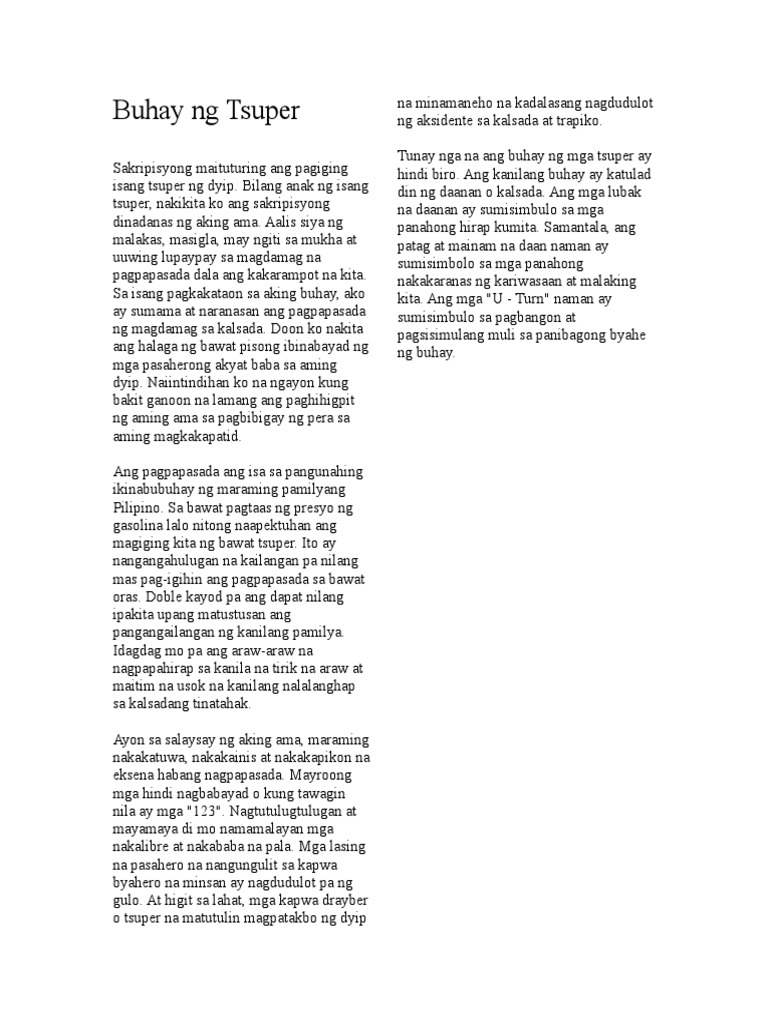 Buhay ng Tsuper

Sakripisyong maituturing ang pagiging isang tsuper ng dyip. Bilang anak ng isang tsuper, nakikita ko ang sakripisyong dinadanas ng aking ama. Aalis siya ng malakas, masigla, may ngiti sa mukha at uuwing lupaypay sa magdamag na pagpapasada dala ang kakarampot na kita. Sa isang pagkakataon sa aking buhay, ako ay sumama at naranasan ang pagpapasada ng magdamag sa kalsada. Doon ko nakita ang halaga ng bawat pisong ibinabayad ng mga pasaherong akyat baba sa aming dyip. Naiintindihan ko na ngayon kung bakit ganoon na lamang ang paghihigpit ng aming ama sa pagbibigay ng pera sa aming magkakapatid.

Ang pagpapasada ang isa sa pangunahing ikinabubuhay ng maraming pamilyang Pilipino. Sa bawat pagtaas ng presyo ng gasolina lalo nitong naapektuhan ang magiging kita ng bawat tsuper. Ito ay nangangahulugan na kailangan pa nilang mas pag-igihin ang pagpapasada sa bawat oras. Doble kayod pa ang dapat nilang ipakita upang matustusan ang pangangailangan ng kanilang pamilya. Idagdag mo pa ang araw-araw na nagpapahirap sa kanila na tirik na araw at maitim na usok na kanilang nalalanghap sa kalsadang tinatahak.

Ayon sa salaysay ng aking ama, maraming nakakatuwa, nakakainis at nakakapikon na eksena habang nagpapasada. Mayroong mga hindi nagbabayad o kung tawagin nila ay mga "123". Nagtutulugtulugan at mayamaya di mo namamalayan mga nakalibre at nakababa na pala. Mga lasing na pasahero na nangungulit sa kapwa byahero na minsan ay nagdudulot pa ng gulo. At higit sa lahat, mga kapwa drayber o tsuper na matutulin magpatakbo ng dyip na minamaneho na kadalasang nagdudulot ng aksidente sa kalsada at trapiko.

Tunay nga na ang buhay ng mga tsuper ay hindi biro. Ang kanilang buhay ay katulad din ng daanan o kalsada. Ang mga lubak na daanan ay sumisimbulo sa mga panahong hirap kumita. Samantala, ang patag at mainam na daan naman ay sumisimbolo sa mga panahong nakakaranas ng kariwasaan at malaking kita. Ang mga "U - Turn" naman ay sumisimbulo sa pagbangon at pagsisimulang muli sa panibagong byahe ng buhay.